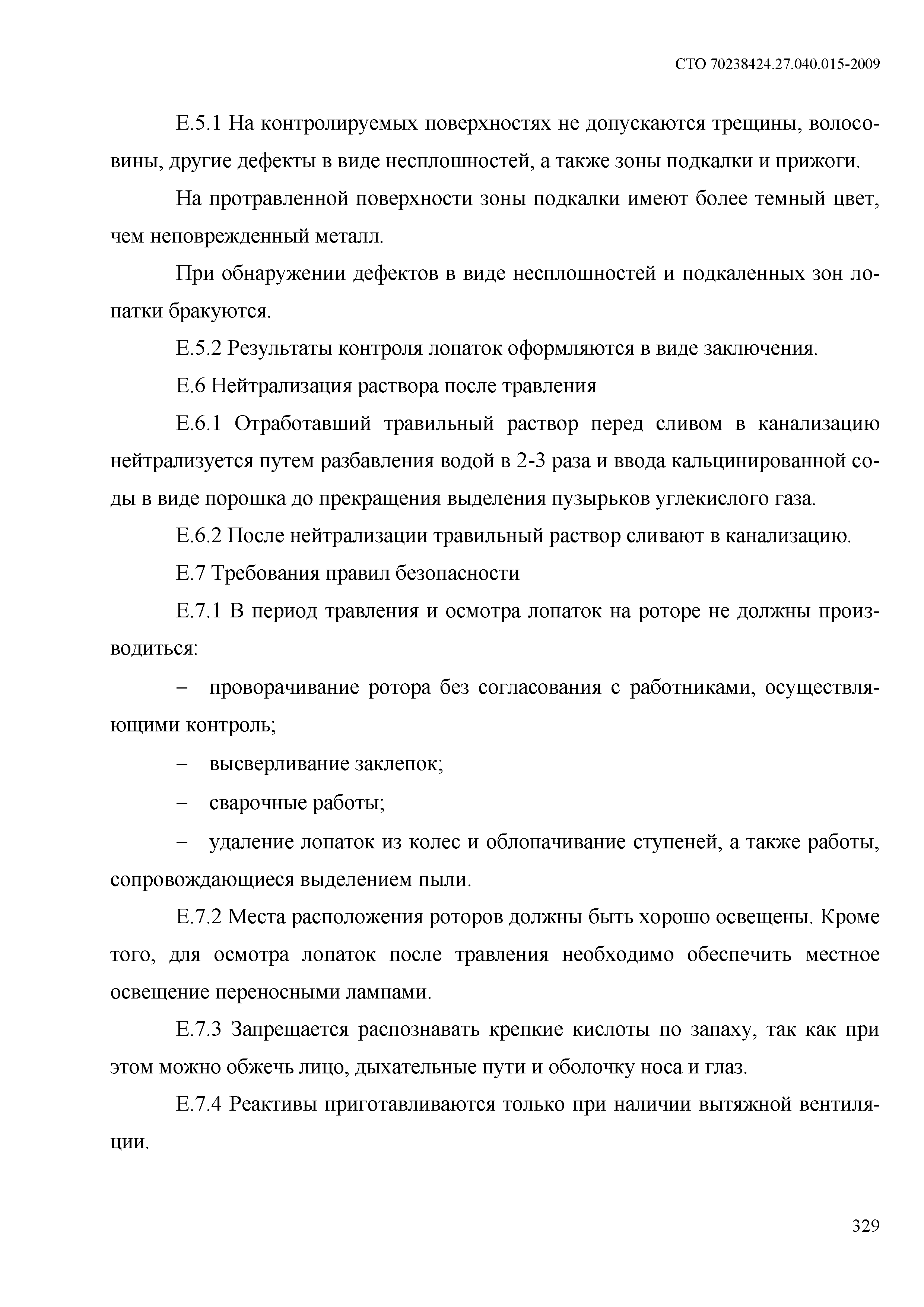 СТО 70238424.27.040.015-2009

Е.5.1 На контролируемых поверхностях не допускаются трещины, волосовины, другие дефекты в виде несплошностей, а также зоны подкалки и прижоги.

На протравленной поверхности зоны подкалки имеют более темный цвет, чем неповрежденный металл.

При обнаружении дефектов в виде несплошностей и подкаленных зон лопатки бракуются.

Е.5.2 Результаты контроля лопаток оформляются в виде заключения.

Е.6 Нейтрализация раствора после травления

Е.6.1 Отработавший травильный раствор перед сливом в канализацию нейтрализуется путем разбавления водой в 2-3 раза и ввода кальцинированной соды в виде порошка до прекращения выделения пузырьков углекислого газа.

Е.6.2 После нейтрализации травильный раствор сливают в канализацию.

Е.7 Требования правил безопасности

Е.7.1 В период травления и осмотра лопаток на роторе не должны производиться:

– проворачивание ротора без согласования с работниками, осуществляющими контроль;

– высверливание заклепок;

– сварочные работы;

– удаление лопаток из колес и облопачивание ступеней, а также работы, сопровождающиеся выделением пыли.

Е.7.2 Места расположения роторов должны быть хорошо освещены. Кроме того, для осмотра лопаток после травления необходимо обеспечить местное освещение переносными лампами.

Е.7.3 Запрещается распознавать крепкие кислоты по запаху, так как при этом можно обжечь лицо, дыхательные пути и оболочку носа и глаз.

Е.7.4 Реактивы приготавливаются только при наличии вытяжной вентиляции.

329